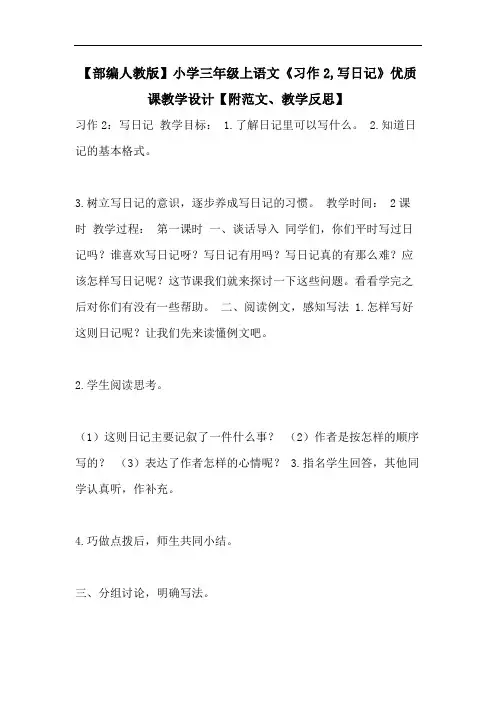 【部编人教版】小学三年级上语文《习作 2,写日记》优质课教学设计【附范文、教学反思】

习作 2：写日记 教学目标： 1.了解日记里可以写什么。 2.知道日记的基本格式。

3.树立写日记的意识，逐步养成写日记的习惯。 教学时间： 2 课时 教学过程： 第一课时 一、谈话导入 同学们，你们平时写过日记吗？谁喜欢写日记呀？写日记有用吗？写日记真的有那么难？应该怎样写日记呢？这节课我们就来探讨一下这些问题。看看学完之后对你们有没有一些帮助。 二、阅读例文，感知写法 1.怎样写好这则日记呢？让我们先来读懂例文吧。

2.学生阅读思考。

（1）这则日记主要记叙了一件什么事？ （2）作者是按怎样的顺序写的？ （3）表达了作者怎样的心情呢？ 3.指名学生回答，其他同学认真听，作补充。

4.巧做点拨后，师生共同小结。

三、分组讨论，明确写法。